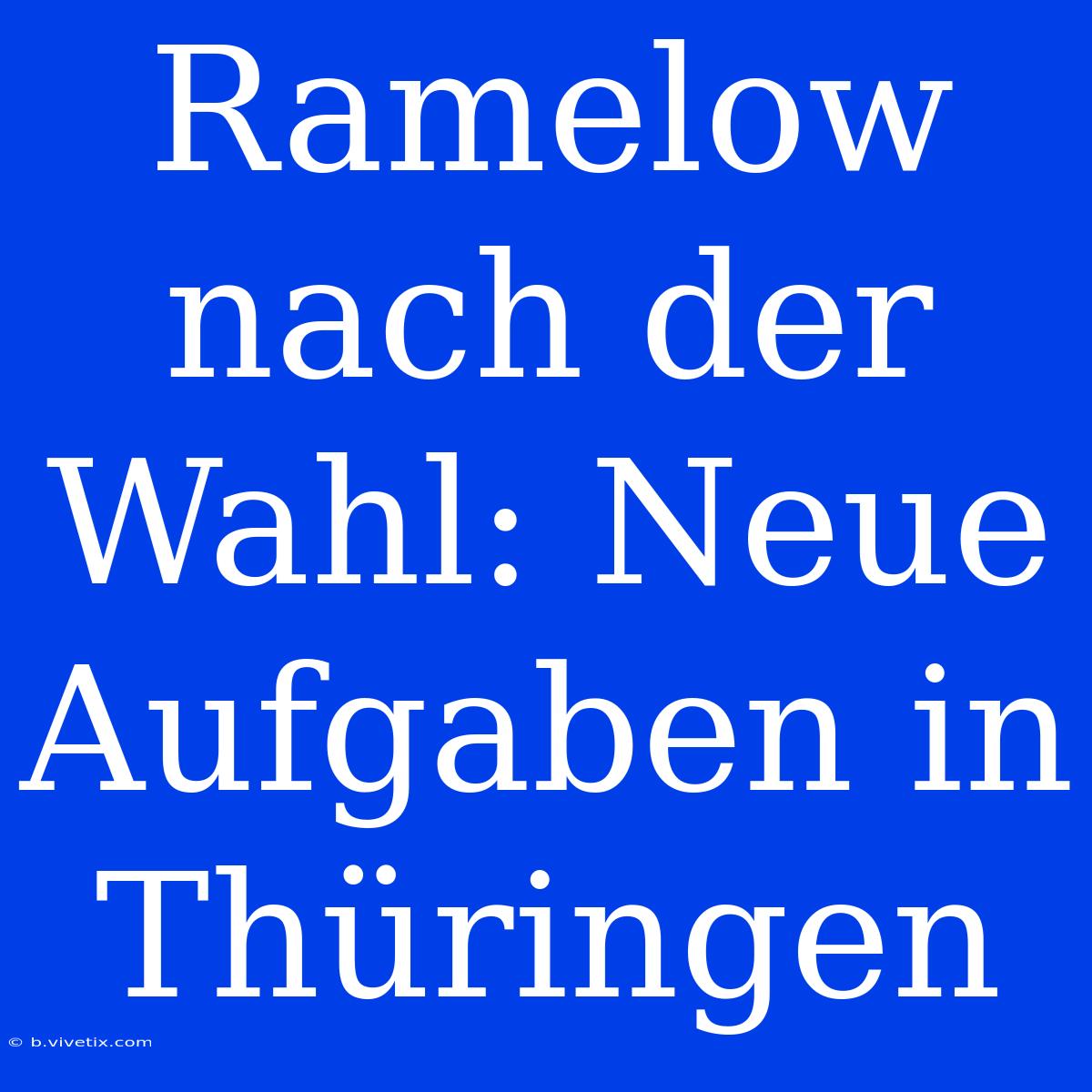 Ramelow nach der Wahl: Neue Aufgaben in Thüringen

© b.vivetix.com